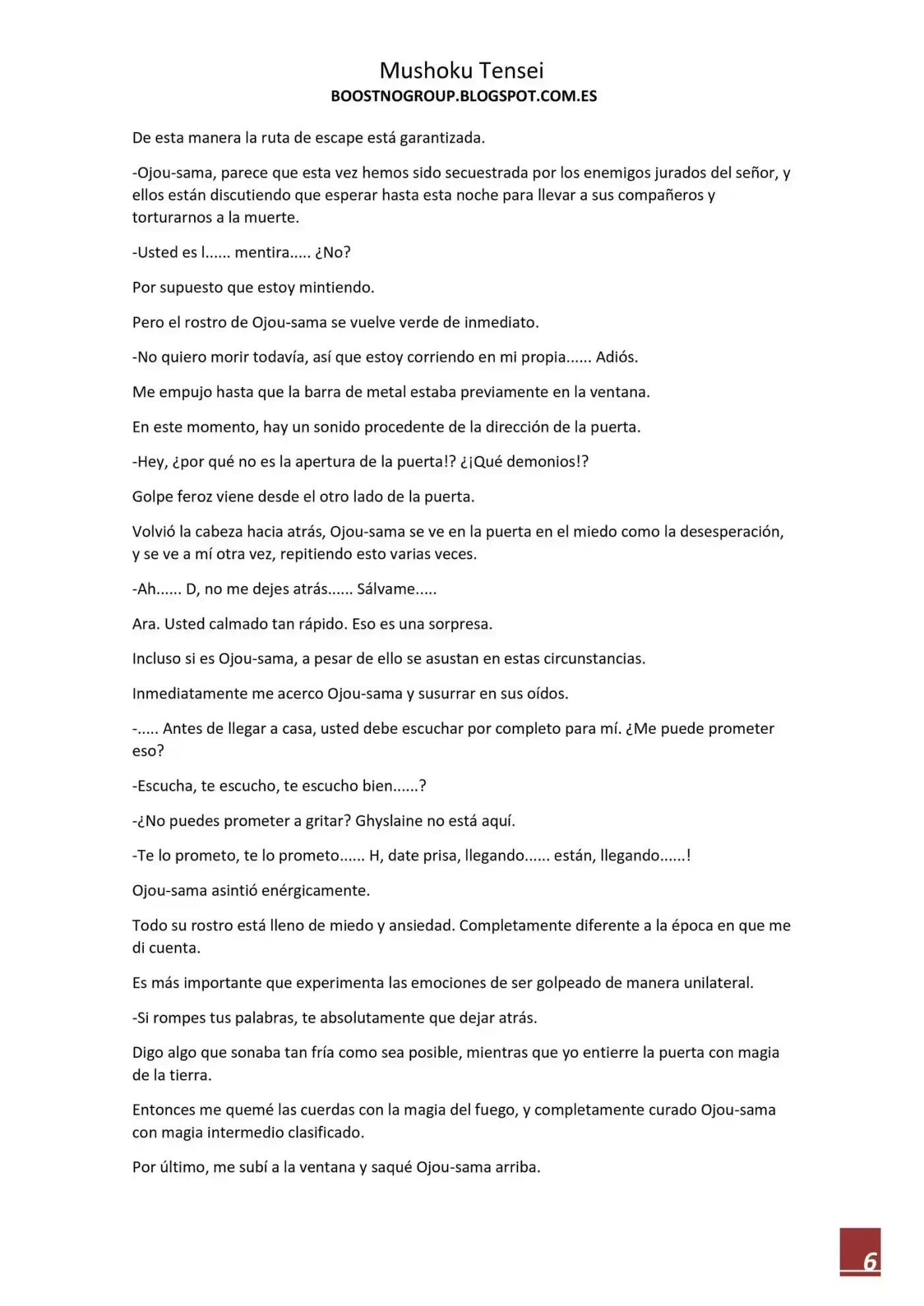 Mushoku Tensei
BOOSTNOGROUP.BLOGSPOT.COM.ES

De esta manera la ruta de escape está garantizada.

-Ojou-sama, parece que esta vez hemos sido secuestrada por los enemigos jurados del señor, y ellos están discutiendo que esperar hasta esta noche para llevar a sus compañeros y torturarnos a la muerte.

-Usted es l...... mentira..... ¿No?

Por supuesto que estoy mintiendo.

Pero el rostro de Ojou-sama se vuelve verde de inmediato.

-No quiero morir todavía, así que estoy corriendo en mi propia...... Adiós.

Me empujo hasta que la barra de metal estaba previamente en la ventana.

En este momento, hay un sonido procedente de la dirección de la puerta.

-Hey, ¿por qué no es la apertura de la puerta!? ¿¡Qué demonios!?

Golpe feroz viene desde el otro lado de la puerta.

Volvió la cabeza hacia atrás, Ojou-sama se ve en la puerta en el miedo como la desesperación, y se ve a mí otra vez, repitiendo esto varias veces.

-Ah...... D, no me dejes atrás...... Sálvame.....

Ara. Usted calmado tan rápido. Eso es una sorpresa.

Incluso si es Ojou-sama, a pesar de ello se asustan en estas circunstancias.

Inmediatamente me acerco Ojou-sama y susurrar en sus oídos.

-..... Antes de llegar a casa, usted debe escuchar por completo para mí. ¿Me puede prometer eso?

-Escucha, te escucho, te escucho bien......?

-¿No puedes prometer a gritar? Ghyslaine no está aquí.

-Te lo prometo, te lo prometo...... H, date prisa, llegando...... están, llegando......!

Ojou-sama asintió enérgicamente.

Todo su rostro está lleno de miedo y ansiedad. Completamente diferente a la época en que me di cuenta.

Es más importante que experimenta las emociones de ser golpeado de manera unilateral.

-Si rompes tus palabras, te absolutamente que dejar atrás.

Digo algo que sonaba tan fría como sea posible, mientras que yo entierre la puerta con magia de la tierra.

Entonces me quemé las cuerdas con la magia del fuego, y completamente curado Ojou-sama con magia intermedio clasificado.

Por último, me subí a la ventana y saqué Ojou-sama arriba.

6